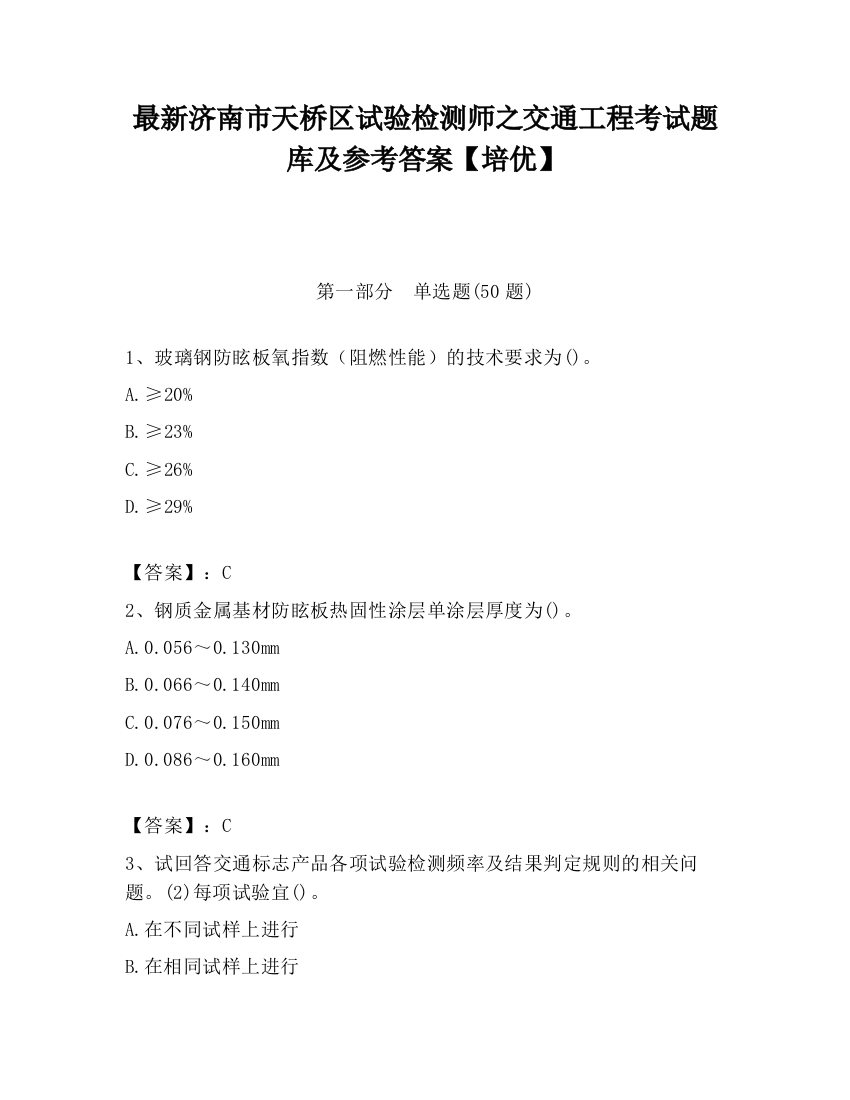 最新济南市天桥区试验检测师之交通工程考试题库及参考答案【培优】

第一部分　单选题(50 题)

1、玻璃钢防眩板氧指数（阻燃性能）的技术要求为()。

A. ≥20%

B. ≥23%

C. ≥26%

D. ≥29%

【答案】：C

2、钢质金属基材防眩板热固性涂层单涂层厚度为()。

A. 0.056～0.130mm

B. 0.066～0.140mm

C. 0.076～0.150mm

D. 0.086～0.160mm

【答案】：C

3、试回答交通标志产品各项试验检测频率及结果判定规则的相关问题。(2)每项试验宜()。

A. 在不同试样上进行

B. 在相同试样上进行